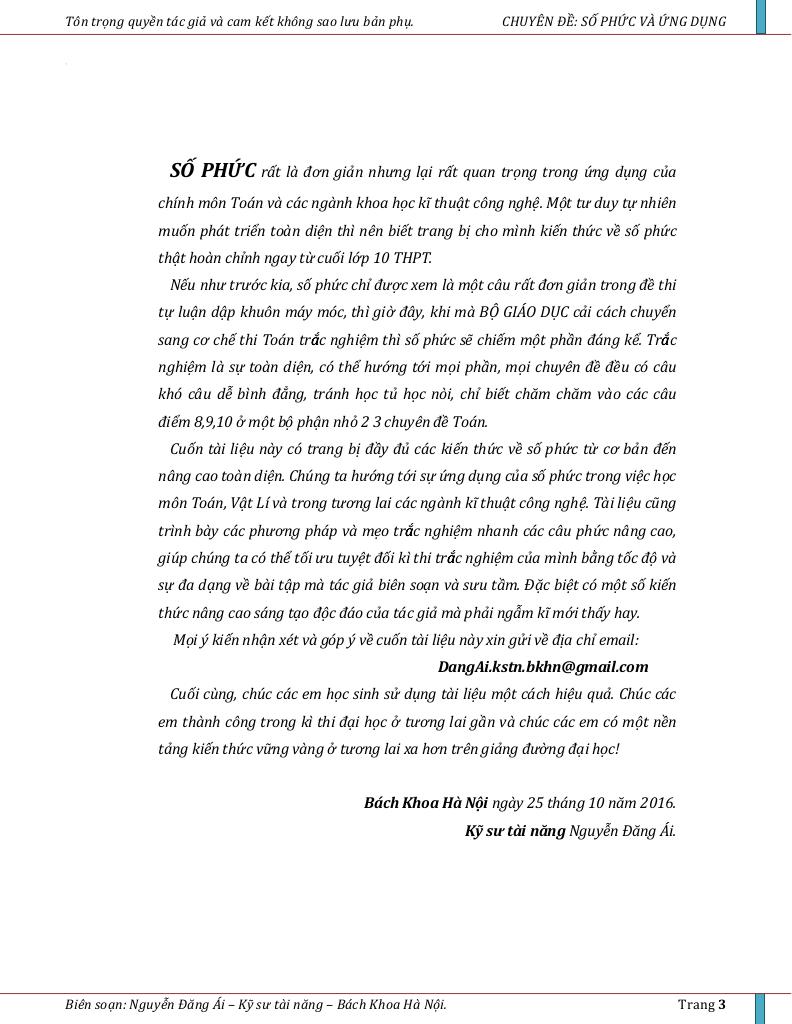 Tôn trọng quyền tác giả và cam kết không sao lưu bản phụ.

CHUYÊN ĐỀ: SỐ PHỨC VÀ ỨNG DỤNG

SỐ PHỨC rất là đơn giản nhưng lại rất quan trọng trong ứng dụng của chính môn Toán và các ngành khoa học kĩ thuật công nghệ. Một tư duy tự nhiên muốn phát triển toàn diện thì nên biết trang bị cho mình kiến thức về số phức thật hoàn chỉnh ngay từ cuối lớp 10 THPT.

Nếu như trước kia, số phức chỉ được xem là một câu rất đơn giản trong đề thi tự luận dập khuôn máy móc, thì giờ đây, khi mà BỘ GIÁO DỤC cải cách chuyển sang cơ chế thi Toán trắc nghiệm thì số phức sẽ chiếm một phần đáng kể. Trắc nghiệm là sự toàn diện, có thể hướng tới mọi phần, mọi chuyên đề đều có câu khó câu dễ bình đẳng, tránh học tủ học nòi, chỉ biết chăm chăm vào các câu điểm 8,9,10 ở một bộ phận nhỏ 2 3 chuyên đề Toán.

Cuốn tài liệu này có trang bị đầy đủ các kiến thức về số phức từ cơ bản đến nâng cao toàn diện. Chúng ta hướng tới sự ứng dụng của số phức trong việc học môn Toán, Vật Lí và trong tương lai các ngành kĩ thuật công nghệ. Tài liệu cũng trình bày các phương pháp và mẹo trắc nghiệm nhanh các câu phức nâng cao, giúp chúng ta có thể tối ưu tuyệt đối kì thi trắc nghiệm của mình bằng tốc độ và sự đa dạng về bài tập mà tác giả biên soạn và sưu tầm. Đặc biệt có một số kiến thức nâng cao sáng tạo độc đáo của tác giả mà phải ngẫm kĩ mới thấy hay.

Mọi ý kiến nhận xét và góp ý về cuốn tài liệu này xin gửi về địa chỉ email:

DangAi.kstn.bkhn@gmail.com

Cuối cùng, chúc các em học sinh sử dụng tài liệu một cách hiệu quả. Chúc các em thành công trong kì thi đại học ở tương lai gần và chúc các em có một nền tảng kiến thức vững vàng ở tương lai xa hơn trên giảng đường đại học!

Bách Khoa Hà Nội ngày 25 tháng 10 năm 2016.

Kỹ sư tài năng Nguyễn Đăng Ái.

Biên soạn: Nguyễn Đăng Ái – Kỹ sư tài năng – Bách Khoa Hà Nội.

Trang 3